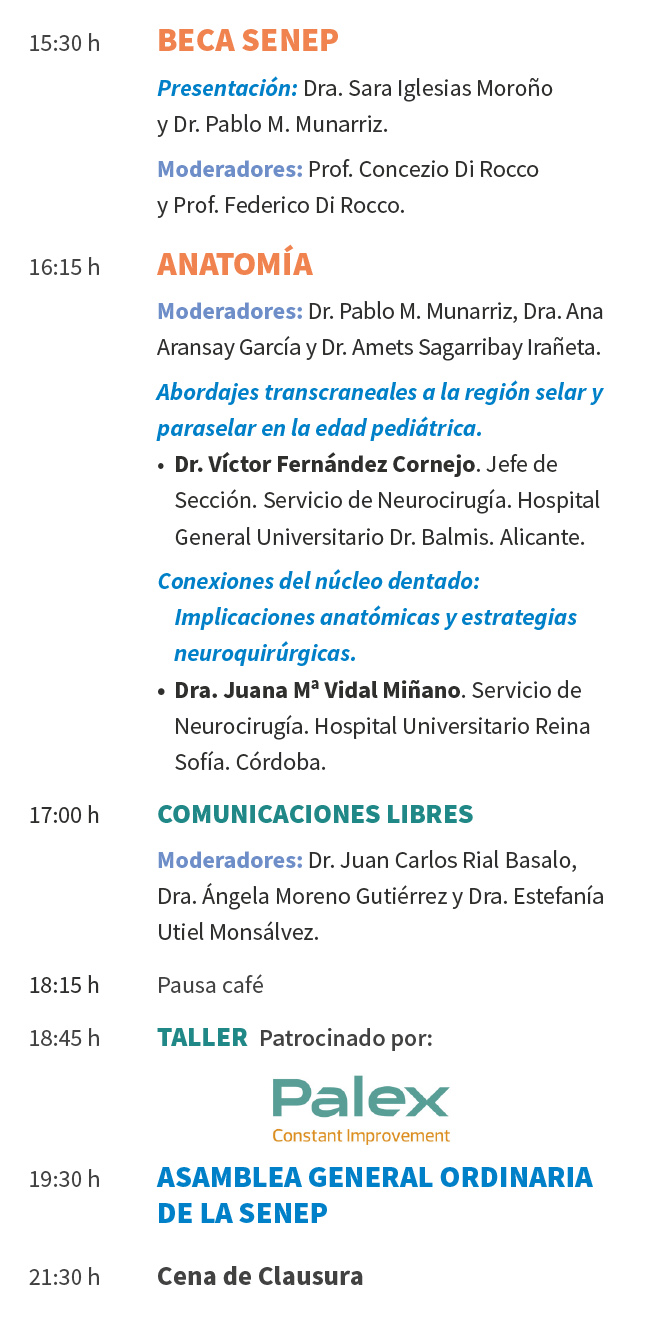 15:30 h BECA SENEP

Presentación: Dra. Sara Iglesias Moroño y Dr. Pablo M. Munarriz.

Moderadores: Prof. Concezio Di Rocco y Prof. Federico Di Rocco.

16:15 h ANATOMÍA

Moderadores: Dr. Pablo M. Munarriz, Dra. Ana Aransay García y Dr. Amets Sagarribay Irañeta.

Abordajes transcraneales a la región selar y paraselar en la edad pediátrica.

• Dr. Víctor Fernández Cornejo. Jefe de Sección. Servicio de Neurocirugía. Hospital General Universitario Dr. Balmis. Alicante.

Conexiones del núcleo dentado: Implicaciones anatómicas y estrategias neuroquirúrgicas.

• Dra. Juana Mª Vidal Miñano. Servicio de Neurocirugía. Hospital Universitario Reina Sofía. Córdoba.

17:00 h COMUNICACIONES LIBRES

Moderadores: Dr. Juan Carlos Rial Basalo, Dra. Ángela Moreno Gutiérrez y Dra. Estefanía Utiel Monsálvez.

18:15 h Pausa café

18:45 h TALLER Patrocinado por:

Palex
Constant Improvement

19:30 h ASAMBLEA GENERAL ORDINARIA DE LA SENEP

21:30 h Cena de Clausura